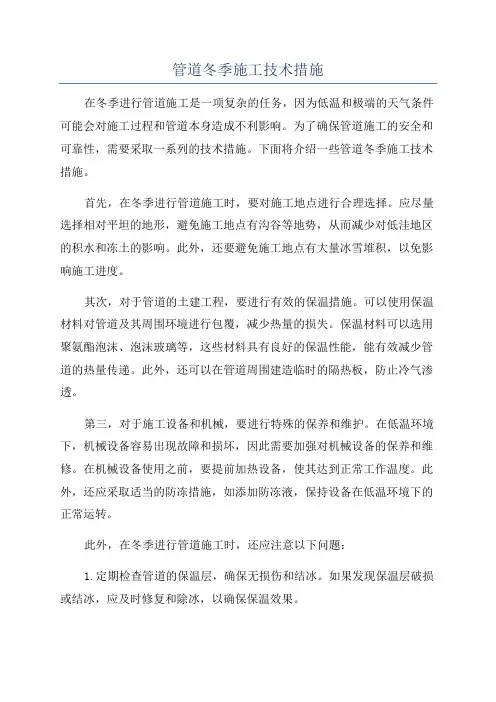 管道冬季施工技术措施

在冬季进行管道施工是一项复杂的任务，因为低温和极端的天气条件可能会对施工过程和管道本身造成不利影响。为了确保管道施工的安全和可靠性，需要采取一系列的技术措施。下面将介绍一些管道冬季施工技术措施。

首先，在冬季进行管道施工时，要对施工地点进行合理选择。应尽量选择相对平坦的地形，避免施工地点有沟谷等地势，从而减少对低洼地区的积水和冻土的影响。此外，还要避免施工地点有大量冰雪堆积，以免影响施工进度。

其次，对于管道的土建工程，要进行有效的保温措施。可以使用保温材料对管道及其周围环境进行包覆，减少热量的损失。保温材料可以选用聚氨酯泡沫、泡沫玻璃等，这些材料具有良好的保温性能，能有效减少管道的热量传递。此外，还可以在管道周围建造临时的隔热板，防止冷气渗透。

第三，对于施工设备和机械，要进行特殊的保养和维护。在低温环境下，机械设备容易出现故障和损坏，因此需要加强对机械设备的保养和维修。在机械设备使用之前，要提前加热设备，使其达到正常工作温度。此外，还应采取适当的防冻措施，如添加防冻液，保持设备在低温环境下的正常运转。

此外，在冬季进行管道施工时，还应注意以下问题：

1.定期检查管道的保温层，确保无损伤和结冰。如果发现保温层破损或结冰，应及时修复和除冰，以确保保温效果。